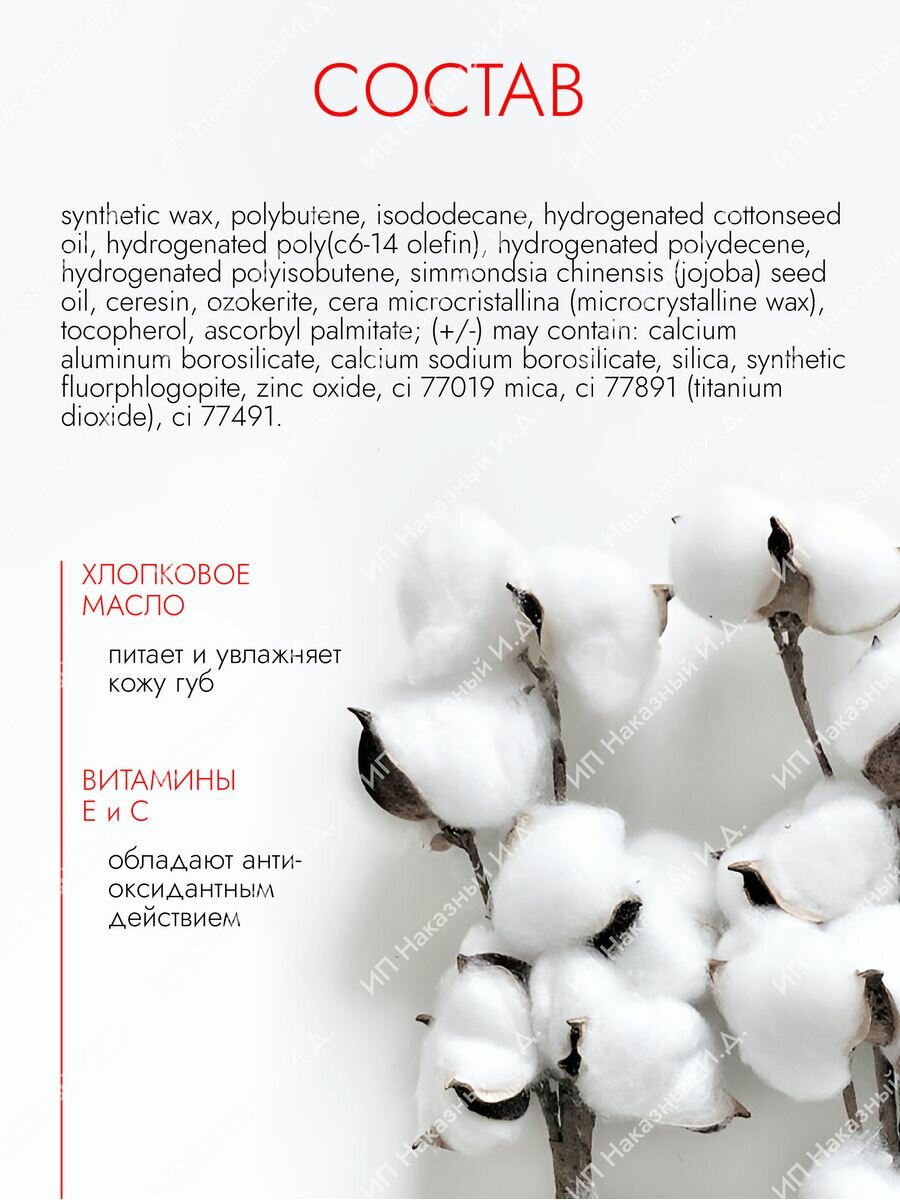 СОСТАВ

synthetic wax, polybutene, isododecane, hydrogenated cottonseed oil, hydrogenated poly(c6-14 olefin), hydrogenated polydecene, hydrogenated polyisobutene, simmondsia chinensis (jojoba) seed oil, ceresin, ozokerite, cera microcristallina (microcrystalline wax), tocopherol, ascorbyl palmitate; (+/-) may contain: calcium aluminum borosilicate, calcium sodium borosilicate, silica, synthetic fluorphlogopite, zinc oxide, ci 77019 mica, ci 77891 (titanium dioxide), ci 77491.

ХЛОПКОВОЕ МАСЛО

питает и увлажняет кожу губ

ВИТАМИНЫ Е и С

обладают антиоксидантным действием

ИП Наказный И.Д.